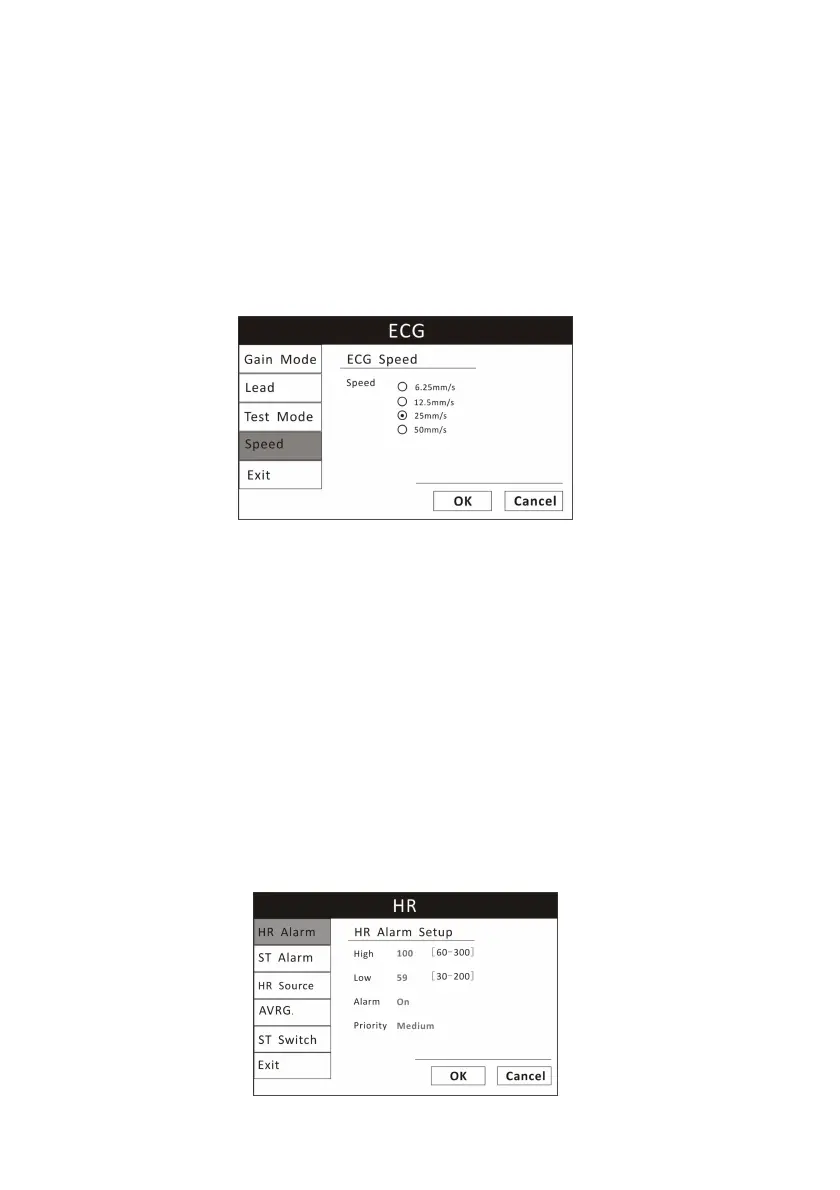 ECG

Gain Mode
Lead
Test Mode
Speed
Exit

ECG Speed
Speed
6.25mm/s
12.5mm/s
25mm/s
50mm/s

OK
Cancel

HR

HR Alarm
ST Alarm
HR Source
AVRG.
ST Switch
Exit

HR Alarm Setup
High 100 [60-300]
Low 59 [30-200]
Alarm On
Priority Medium

OK
Cancel